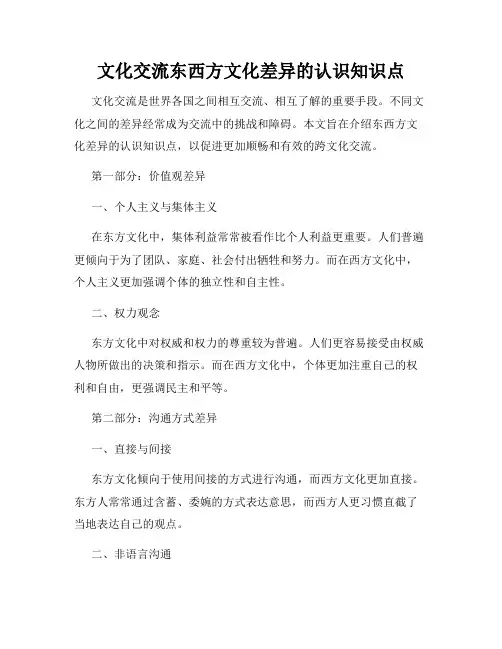 文化交流东西方文化差异的认识知识点

文化交流是世界各国之间相互交流、相互了解的重要手段。不同文化之间的差异经常成为交流中的挑战和障碍。本文旨在介绍东西方文化差异的认识知识点，以促进更加顺畅和有效的跨文化交流。

第一部分：价值观差异

一、个人主义与集体主义

在东方文化中，集体利益常常被看作比个人利益更重要。人们普遍更倾向于为了团队、家庭、社会付出牺牲和努力。而在西方文化中，个人主义更加强调个体的独立性和自主性。

二、权力观念

东方文化中对权威和权力的尊重较为普遍。人们更容易接受由权威人物所做出的决策和指示。而在西方文化中，个体更加注重自己的权利和自由，更强调民主和平等。

第二部分：沟通方式差异

一、直接与间接

东方文化倾向于使用间接的方式进行沟通，而西方文化更加直接。东方人常常通过含蓄、委婉的方式表达意思，而西方人更习惯直截了当地表达自己的观点。

二、非语言沟通